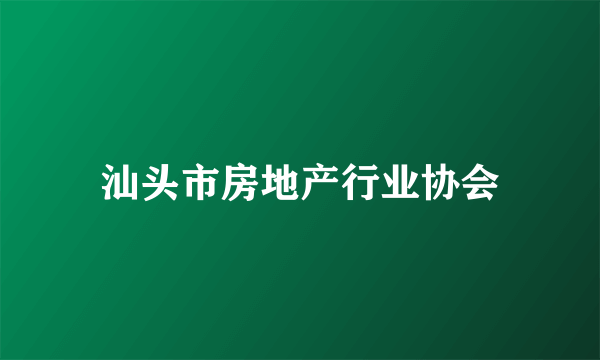 汕头市房地产行业协会